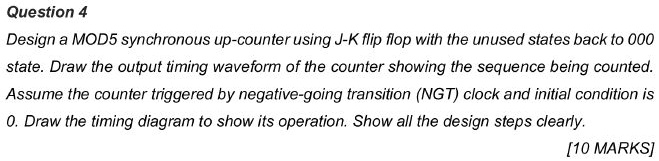 Question 4

Design a MOD5 synchronous up-counter using J-K flip flop with the unused states back to 000 state. Draw the output timing waveform of the counter showing the sequence being counted. Assume the counter triggered by negative-going transition (NGT) clock and initial condition is 0. Draw the timing diagram to show its operation. Show all the design steps clearly.

[10 MARKS]